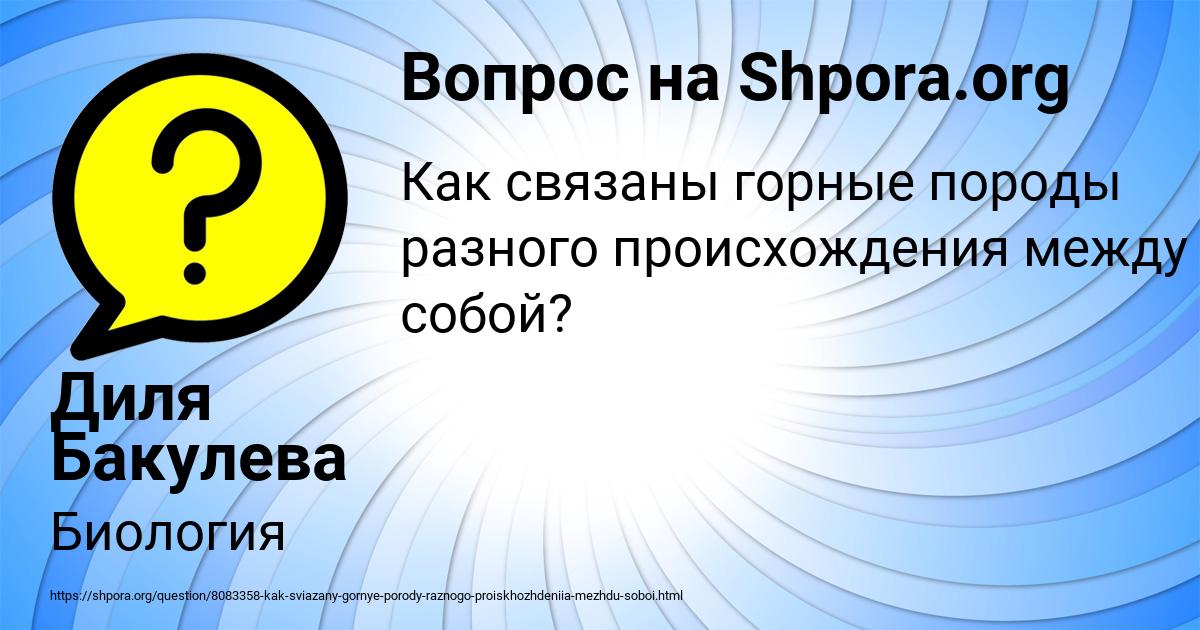 Вопрос на Shpora.org

Как связаны горные породы разного происхождения между собой?

Диля Бакулева

Биология

https://shpora.org/question/8083358-kak-sviazany-gornye-porody-raznogo-proiskhozhdeniia-mezhdu-soboi.html